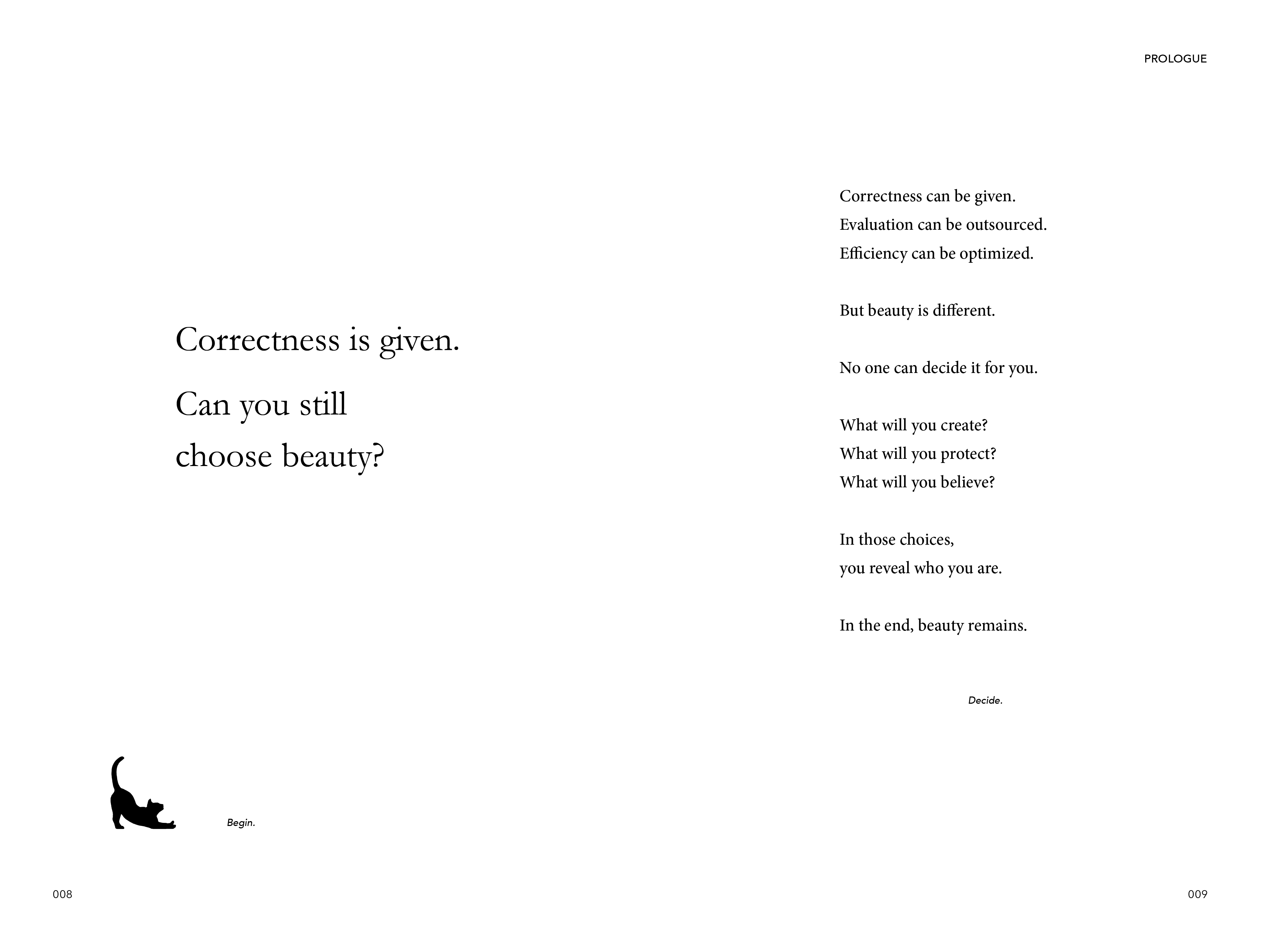 PROLOGUE

Correctness is given.

Can you still
choose beauty?

Begin.

008

Correctness can be given.
Evaluation can be outsourced.
Efficiency can be optimized.

But beauty is different.

No one can decide it for you.

What will you create?
What will you protect?
What will you believe?

In those choices,
you reveal who you are.

In the end, beauty remains.

Decide.

009